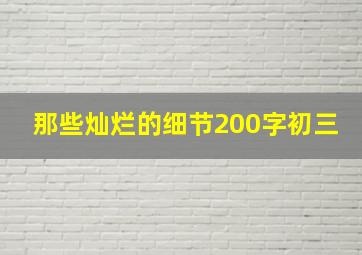 那些灿烂的细节200字初三